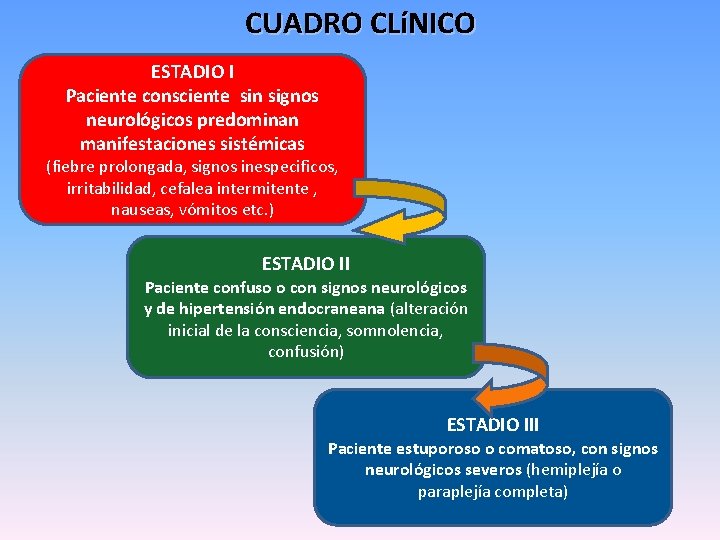 CUADRO CLíNICO

ESTADIO I
Paciente consciente sin signos neurológicos predominan manifestaciones sistémicas (fiebre prolongada, signos inespecificos, irritabilidad, cefalea intermitente , nauseas, vómitos etc.)

ESTADIO II
Paciente confuso o con signos neurológicos y de hipertensión endocraneana (alteración inicial de la consciencia, somnolencia, confusión)

ESTADIO III
Paciente estuporoso o comatoso, con signos neurológicos severos (hemiplejía o paraplejía completa)